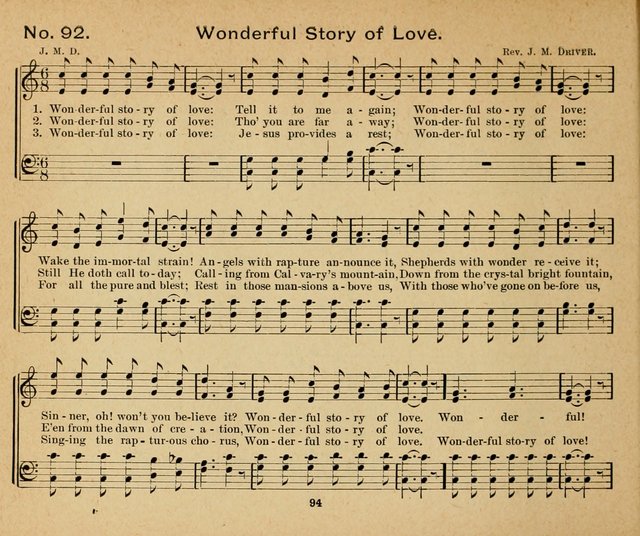 No. 92. Wonderful Story of Love.

J. M. D.

Rev. J. M. Driver.

1. Won-der-ful sto-ry of love: Tell it to me a-gain; Won-der-ful sto-ry of love:
2. Won-der-ful sto-ry of love: Tho' you are far a-way; Won-der-ful sto-ry of love:
3. Won-der-ful sto-ry of love: Je-sus pro-vides a rest; Won-der-ful sto-ry of love:

Wake the im-mor-tal strain! An-gels with rap-ture an-nounce it, Shepherds with wonder re-ceive it;
Still He doth call to-day; Call-ing from Cal-va-ry's mount-ain, Down from the crys-tal bright fountain,
For all the pure and blest; Rest in those man-sions a-bove us, With those who've gone on be-fore us,

Sin-ner, oh! won't you be-lieve it? Won-der-ful sto-ry of love. Won - der - ful!
E'en from the dawn of cre-a-tion, Won-der-ful sto-ry of love.
Sing-ing the rap-tur-ous cho-rus, Won-der-ful sto-ry of love. Won-der-ful sto-ry of love!

94